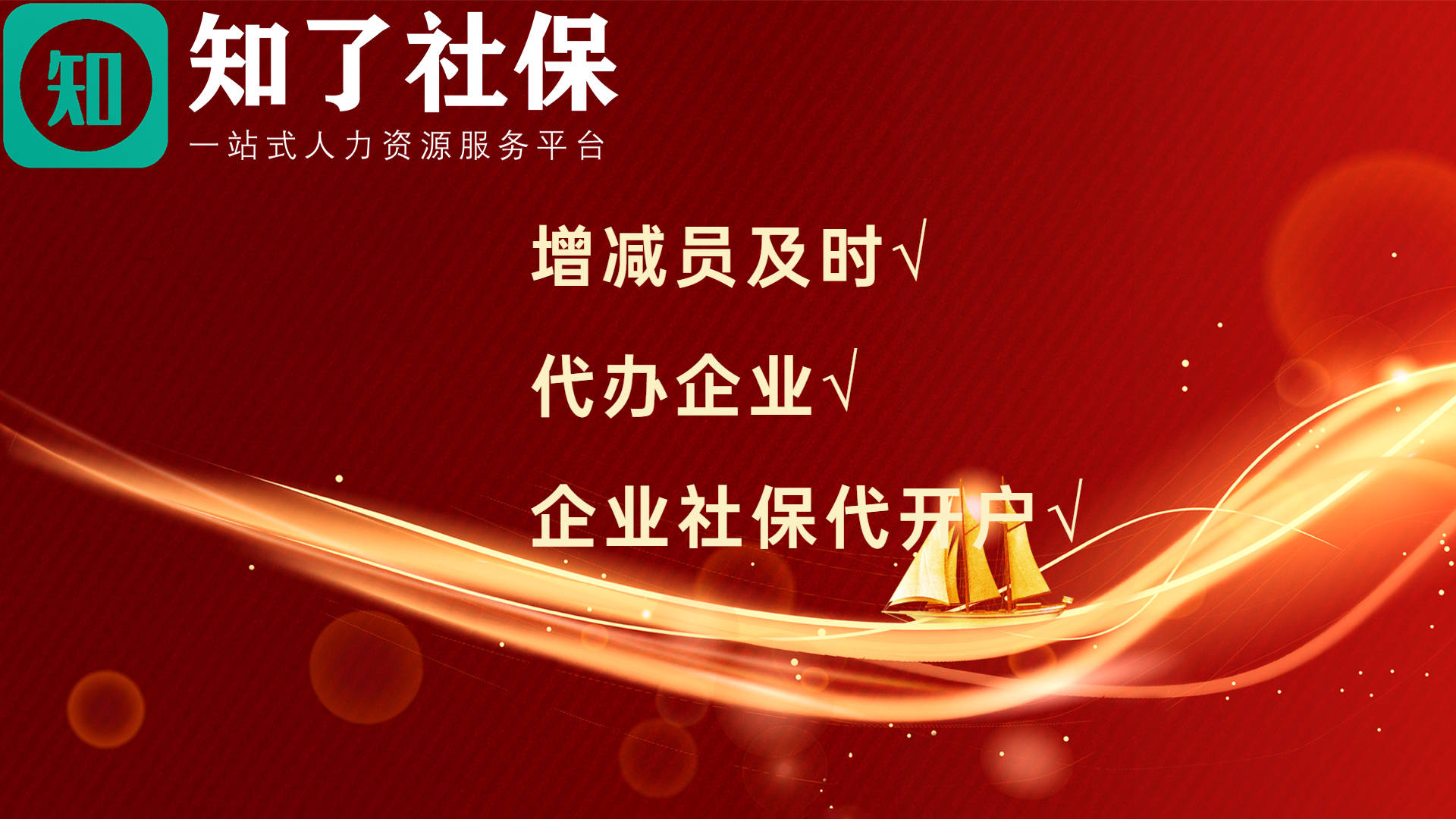 知

知了社保
一站式人力资源服务平台

增减员及时√

代办企业√

企业社保代开户√